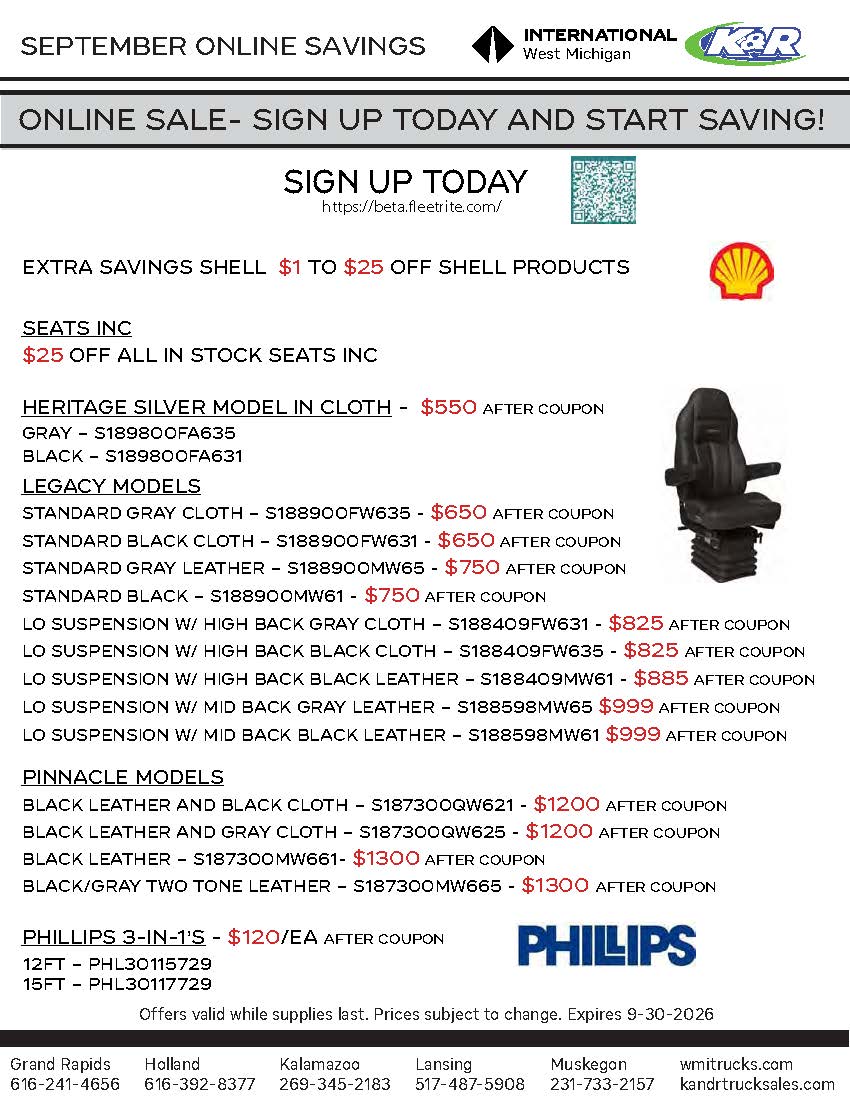 SEPTEMBER ONLINE SAVINGS

INTERNATIONAL
West Michigan

K&R

ONLINE SALE- SIGN UP TODAY AND START SAVING!

SIGN UP TODAY
https://beta.fleetrite.com/

EXTRA SAVINGS SHELL $1 TO $25 OFF SHELL PRODUCTS

SEATS INC
$25 OFF ALL IN STOCK SEATS INC

HERITAGE SILVER MODEL IN CLOTH - $550 AFTER COUPON
GRAY – S189800FA635
BLACK – S189800FA631

LEGACY MODELS
STANDARD GRAY CLOTH – S188900FW635 - $650 AFTER COUPON
STANDARD BLACK CLOTH – S188900FW631 - $650 AFTER COUPON
STANDARD GRAY LEATHER – S188900MW65 - $750 AFTER COUPON
STANDARD BLACK – S188900MW61 - $750 AFTER COUPON
LO SUSPENSION W/ HIGH BACK GRAY CLOTH – S188409FW631 - $825 AFTER COUPON
LO SUSPENSION W/ HIGH BACK BLACK CLOTH – S188409FW635 - $825 AFTER COUPON
LO SUSPENSION W/ HIGH BACK BLACK LEATHER – S188409MW61 - $885 AFTER COUPON
LO SUSPENSION W/ MID BACK GRAY LEATHER – S188598MW65 $999 AFTER COUPON
LO SUSPENSION W/ MID BACK BLACK LEATHER – S188598MW61 $999 AFTER COUPON

PINNACLE MODELS
BLACK LEATHER AND BLACK CLOTH – S187300QW621 - $1200 AFTER COUPON
BLACK LEATHER AND GRAY CLOTH – S187300QW625 - $1200 AFTER COUPON
BLACK LEATHER – S187300MW661- $1300 AFTER COUPON
BLACK/GRAY TWO TONE LEATHER – S187300MW665 - $1300 AFTER COUPON

PHILLIPS 3-IN-1'S - $120/EA AFTER COUPON
12FT – PHL30115729
15FT – PHL30117729

PHILLIPS

Offers valid while supplies last. Prices subject to change. Expires 9-30-2026

Grand Rapids
616-241-4656
Holland
616-392-8377
Kalamazoo
269-345-2183
Lansing
517-487-5908
Muskegon
231-733-2157
wmitrucks.com
kandrtrucksales.com